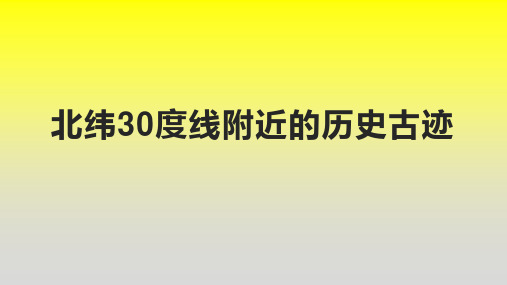 北纬30度线附近的历史古迹